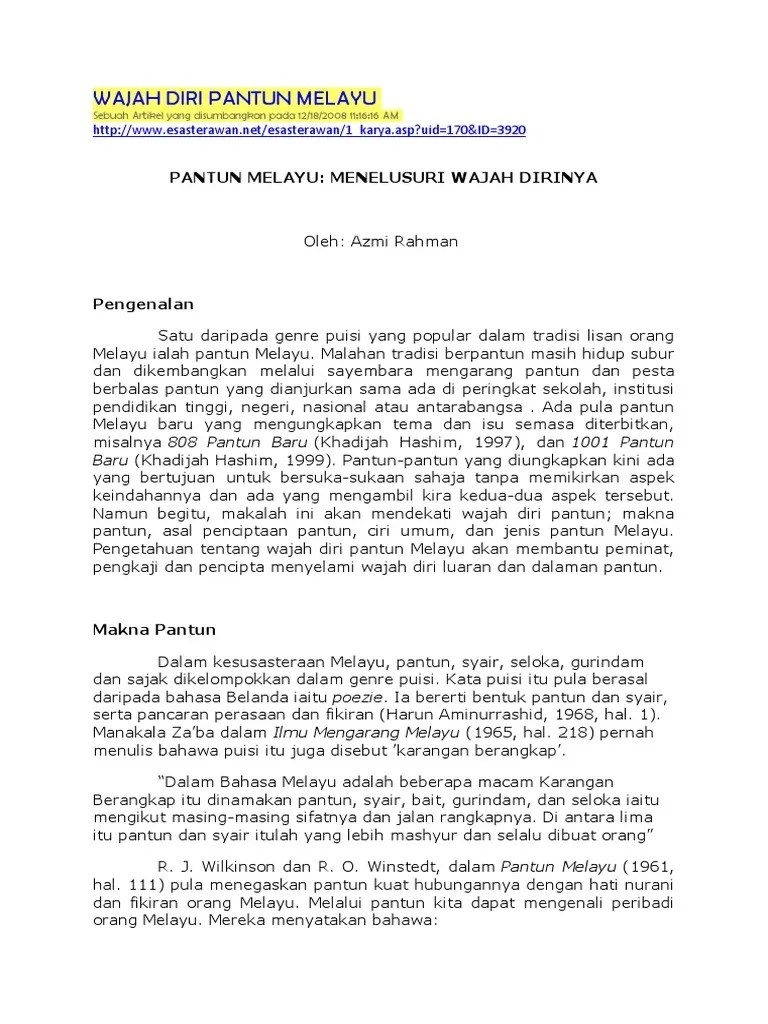 WAJAH DIRI PANTUN MELAYU
Sebuah Artikel yang disumbangkan pada 12/18/2008 11:16:16 AM
http://www.esasterawan.net/esasterawan/1_karya.asp?uid=170&ID=3920

PANTUN MELAYU: MENELUSURI WAJAH DIRINYA

Oleh: Azmi Rahman

Pengenalan

Satu daripada genre puisi yang popular dalam tradisi lisan orang Melayu ialah pantun Melayu. Malahan tradisi berpantun masih hidup subur dan dikembangkan melalui sayembara mengarang pantun dan pesta berbalas pantun yang dianjurkan sama ada di peringkat sekolah, institusi pendidikan tinggi, negeri, nasional atau antarabangsa . Ada pula pantun Melayu baru yang mengungkapkan tema dan isu semasa diterbitkan, misalnya 808 Pantun Baru (Khadijah Hashim, 1997), dan 1001 Pantun Baru (Khadijah Hashim, 1999). Pantun-pantun yang diungkapkan kini ada yang bertujuan untuk bersuka-sukaan sahaja tanpa memikirkan aspek keindahannya dan ada yang mengambil kira kedua-dua aspek tersebut. Namun begitu, makalah ini akan mendekati wajah diri pantun; makna pantun, asal penciptaan pantun, ciri umum, dan jenis pantun Melayu. Pengetahuan tentang wajah diri pantun Melayu akan membantu peminat, pengkaji dan pencipta menyelami wajah diri luaran dan dalaman pantun.

Makna Pantun

Dalam kesusasteraan Melayu, pantun, syair, seloka, gurindam dan sajak dikelompokkan dalam genre puisi. Kata puisi itu pula berasal daripada bahasa Belanda iaitu poezie. Ia bererti bentuk pantun dan syair, serta pancaran perasaan dan fikiran (Harun Aminurrashid, 1968, hal. 1). Manakala Za'ba dalam Ilmu Mengarang Melayu (1965, hal. 218) pernah menulis bahawa puisi itu juga disebut 'karangan berangkap'.

"Dalam Bahasa Melayu adalah beberapa macam Karangan Berangkap itu dinamakan pantun, syair, bait, gurindam, dan seloka iaitu mengikut masing-masing sifatnya dan jalan rangkapnya. Di antara lima itu pantun dan syair itulah yang lebih mashyur dan selalu dibuat orang"

R. J. Wilkinson dan R. O. Winstedt, dalam Pantun Melayu (1961, hal. 111) pula menegaskan pantun kuat hubungannya dengan hati nurani dan fikiran orang Melayu. Melalui pantun kita dapat mengenali peribadi orang Melayu. Mereka menyatakan bahawa: